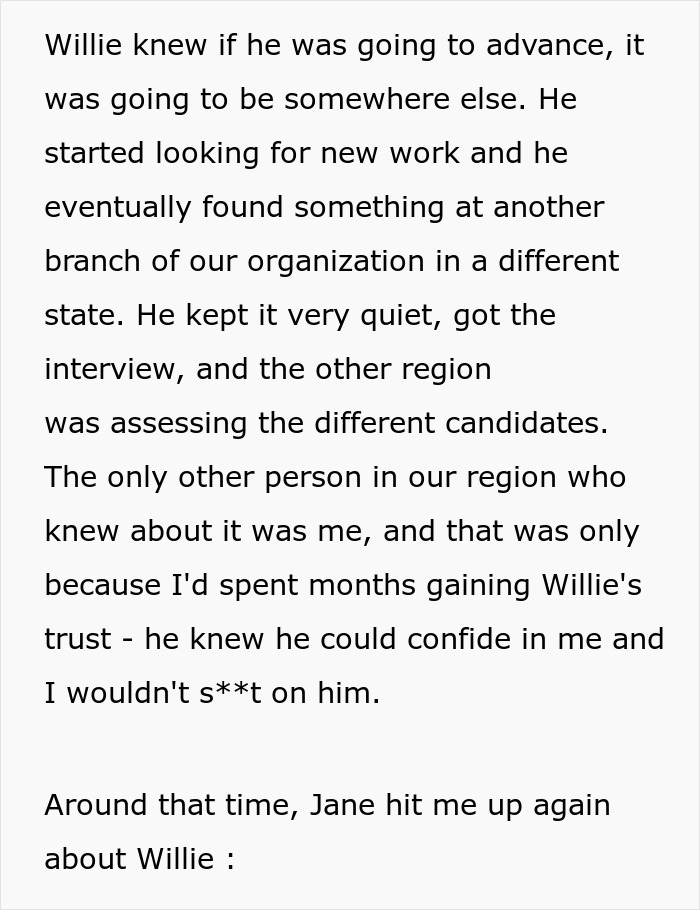 Willie knew if he was going to advance, it was going to be somewhere else. He started looking for new work and he eventually found something at another branch of our organization in a different state. He kept it very quiet, got the interview, and the other region was assessing the different candidates. The only other person in our region who knew about it was me, and that was only because I'd spent months gaining Willie's trust - he knew he could confide in me and I wouldn't s**t on him.

Around that time, Jane hit me up again about Willie :